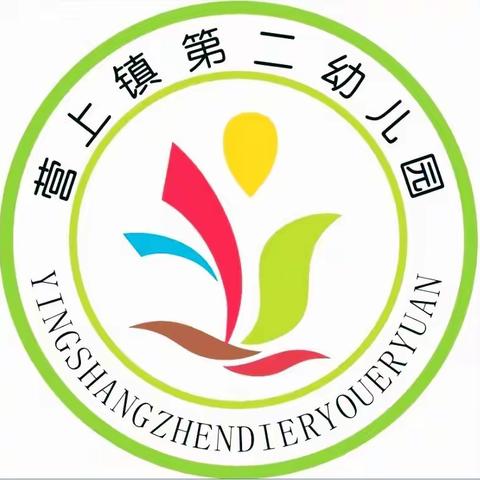 营上镇第二幼儿园

YINGSHANGZHENDIERYOUERYUAN